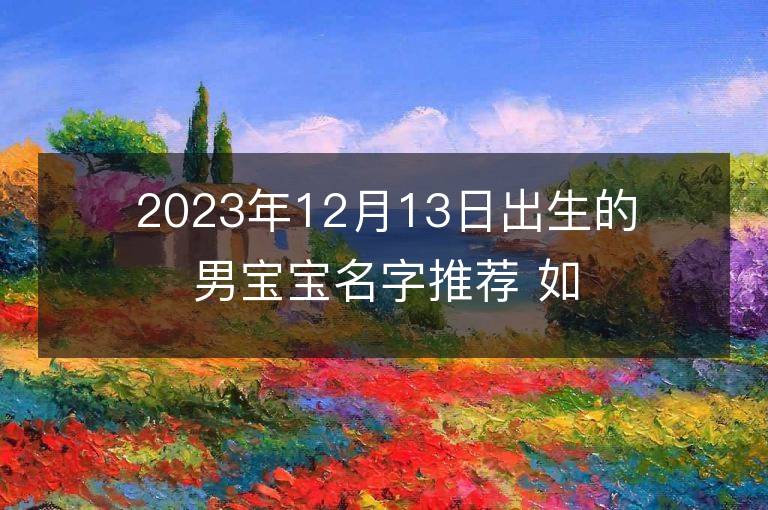 2023年12月13日出生的男宝宝名字推荐 如